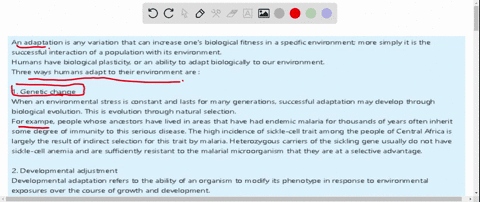 An adaptation is any variation that can increase one's biological fitness in a specific environment; more simply it is the successful interaction of a population with its environment.
Humans have biological plasticity, or an ability to adapt biologically to our environment.
Three ways humans adapt to their environment are :

1. Genetic change
When an environmental stress is constant and lasts for many generations, successful adaptation may develop through biological evolution. This is evolution through natural selection.
For exampe, people whose ancestors have lived in areas that have had endemic malaria for thousands of years often inherit some degree of immunity to this serious disease. The high incidence of sickle-cell trait among the people of Central Africa is largely the result of indirect selection for this trait by malaria. Heterozygous carriers of the sickling gene usually do not have sickle-cell anemia and are sufficiently resistant to the malarial microorganism that they are at a selective advantage.

2. Developmental adjustment
Developmental adaptation refers to the ability of an organism to modify its phenotype in response to environmental exposures over the course of growth and development.